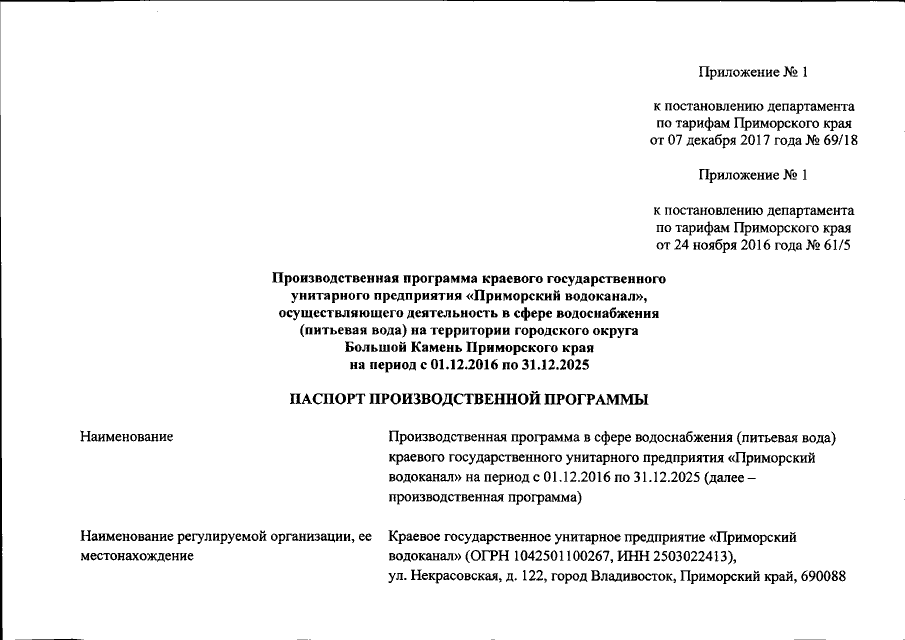 Приложение № 1

к постановлению департамента по тарифам Приморского края от 07 декабря 2017 года № 69/18

Приложение № 1

к постановлению департамента по тарифам Приморского края от 24 ноября 2016 года № 61/5

Производственная программа краевого государственного унитарного предприятия «Приморский водоканал», осуществляющего деятельность в сфере водоснабжения (питьевая вода) на территории городского округа Большой Камень Приморского края на период с 01.12.2016 по 31.12.2025

ПАСПОРТ ПРОИЗВОДСТВЕННОЙ ПРОГРАММЫ

| | |
|---|---|
| Наименование | Производственная программа в сфере водоснабжения (питьевая вода) краевого государственного унитарного предприятия «Приморский водоканал» на период с 01.12.2016 по 31.12.2025 (далее – производственная программа) |
| Наименование регулируемой организации, ее местонахождение | Краевое государственное унитарное предприятие «Приморский водоканал» (ОГРН 1042501100267, ИНН 2503022413), ул. Некрасовская, д. 122, город Владивосток, Приморский край, 690088 |